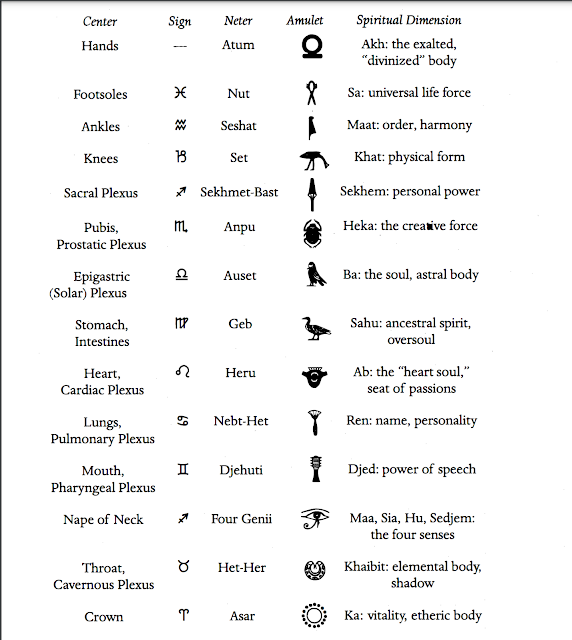 | Center | Sign | Neter | Amulet | Spiritual Dimension |
|---|---|---|---|---|
| Hands | --- | Atum | | Akh: the exalted, "divinized" body |
| Footsoles | ♓ | Nut | | Sa: universal life force |
| Ankles | ♒ | Seshat | | Maat: order, harmony |
| Knees | ♑ | Set | | Khat: physical form |
| Sacral Plexus | ♐ | Sekhmet-Bast | | Sekhem: personal power |
| Pubis, Prostatic Plexus | ♏ | Anpu | | Heka: the creative force |
| Epigastric (Solar) Plexus | ♎ | Auset | | Ba: the soul, astral body |
| Stomach, Intestines | ♍ | Geb | | Sahu: ancestral spirit, oversoul |
| Heart, Cardiac Plexus | ♌ | Heru | | Ab: the "heart soul," seat of passions |
| Lungs, Pulmonary Plexus | ♋ | Nebt-Het | | Ren: name, personality |
| Mouth, Pharyngeal Plexus | ♊ | Djehuti | | Djed: power of speech |
| Nape of Neck | ♐ | Four Genii | | Maa, Sia, Hu, Sedjem: the four senses |
| Throat, Cavernous Plexus | ♉ | Het-Her | | Khaibit: elemental body, shadow |
| Crown | ♈ | Asar | | Ka: vitality, etheric body |